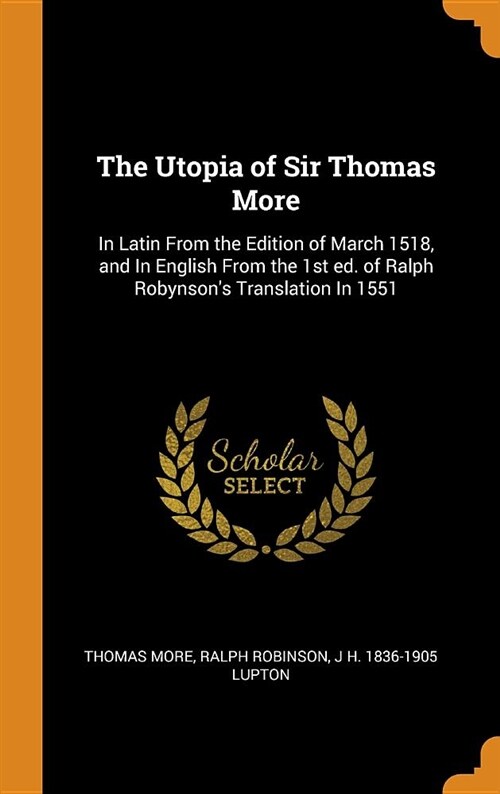 The Utopia of Sir Thomas More

In Latin From the Edition of March 1518, and In English From the 1st ed. of Ralph Robynson's Translation In 1551

Scholar SELECT

THOMAS MORE, RALPH ROBINSON, J H. 1836-1905 LUPTON